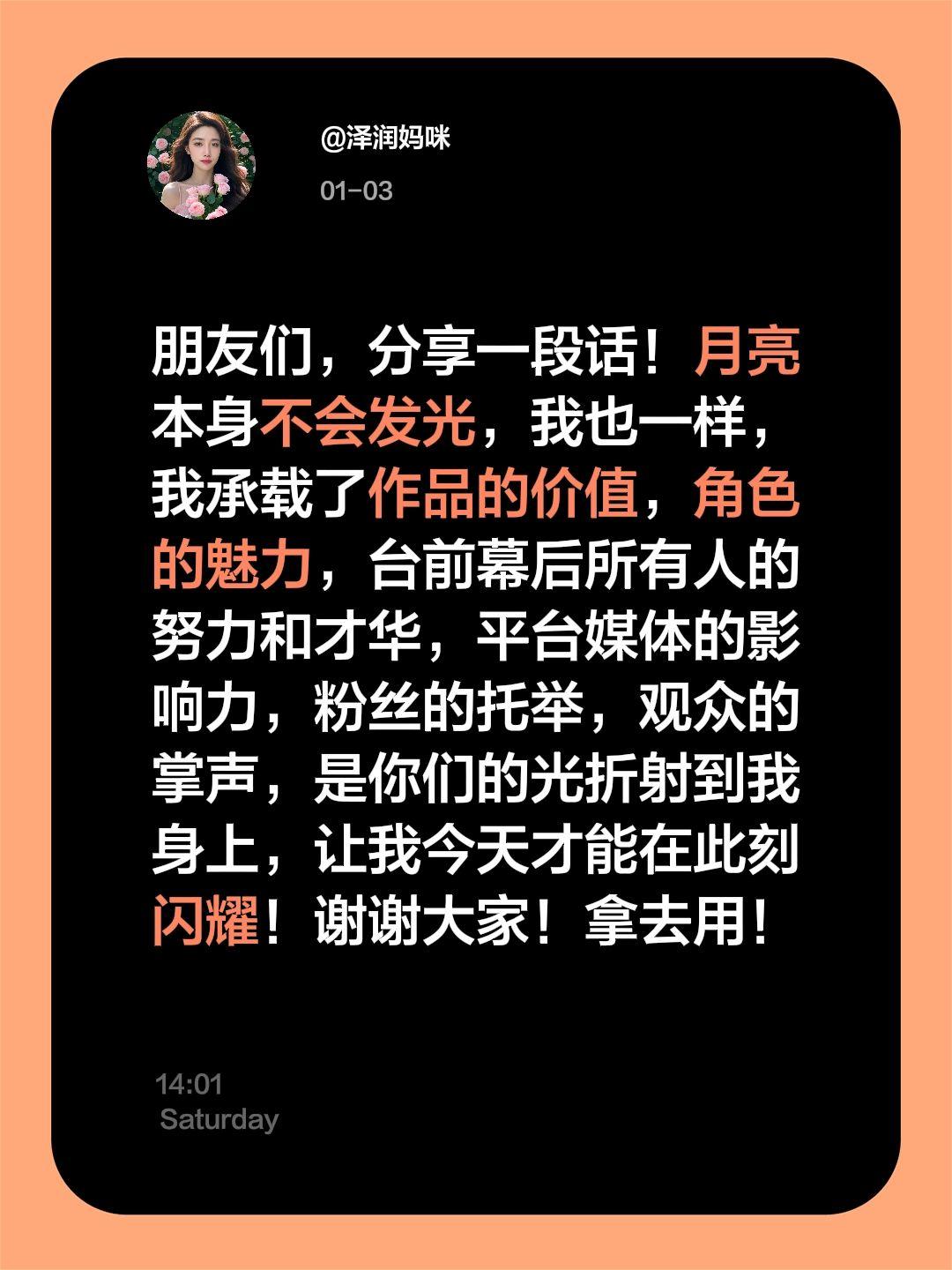 @泽润妈咪

01-03

朋友们，分享一段话！月亮本身不会发光，我也一样，我承载了作品的价值，角色的魅力，台前幕后所有人的努力和才华，平台媒体的影响力，粉丝的托举，观众的掌声，是你们的光折射到我身上，让我今天才能在此刻闪耀！谢谢大家！拿去用！

14:01
Saturday